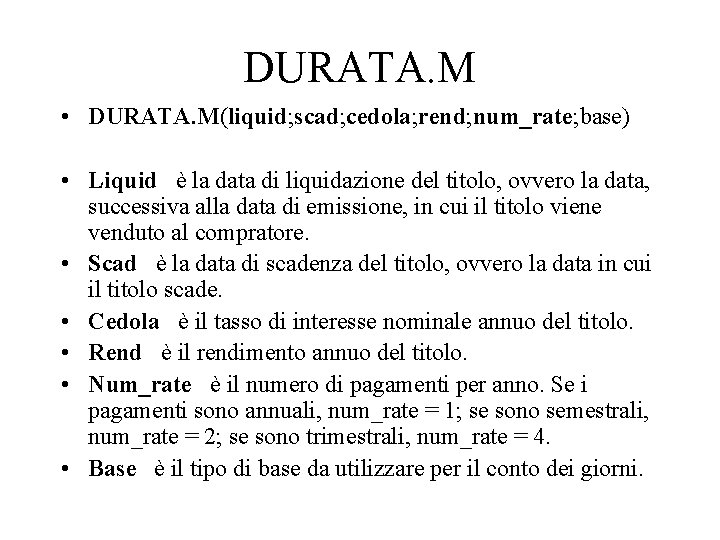 DURATA.M

• DURATA.M(liquid;scad;cedola;rend;num_rate;base)

• Liquid è la data di liquidazione del titolo, ovvero la data, successiva alla data di emissione, in cui il titolo viene venduto al compratore.
• Scad è la data di scadenza del titolo, ovvero la data in cui il titolo scade.
• Cedola è il tasso di interesse nominale annuo del titolo.
• Rend è il rendimento annuo del titolo.
• Num_rate è il numero di pagamenti per anno. Se i pagamenti sono annuali, num_rate = 1; se sono semestrali, num_rate = 2; se sono trimestrali, num_rate = 4.
• Base è il tipo di base da utilizzare per il conto dei giorni.